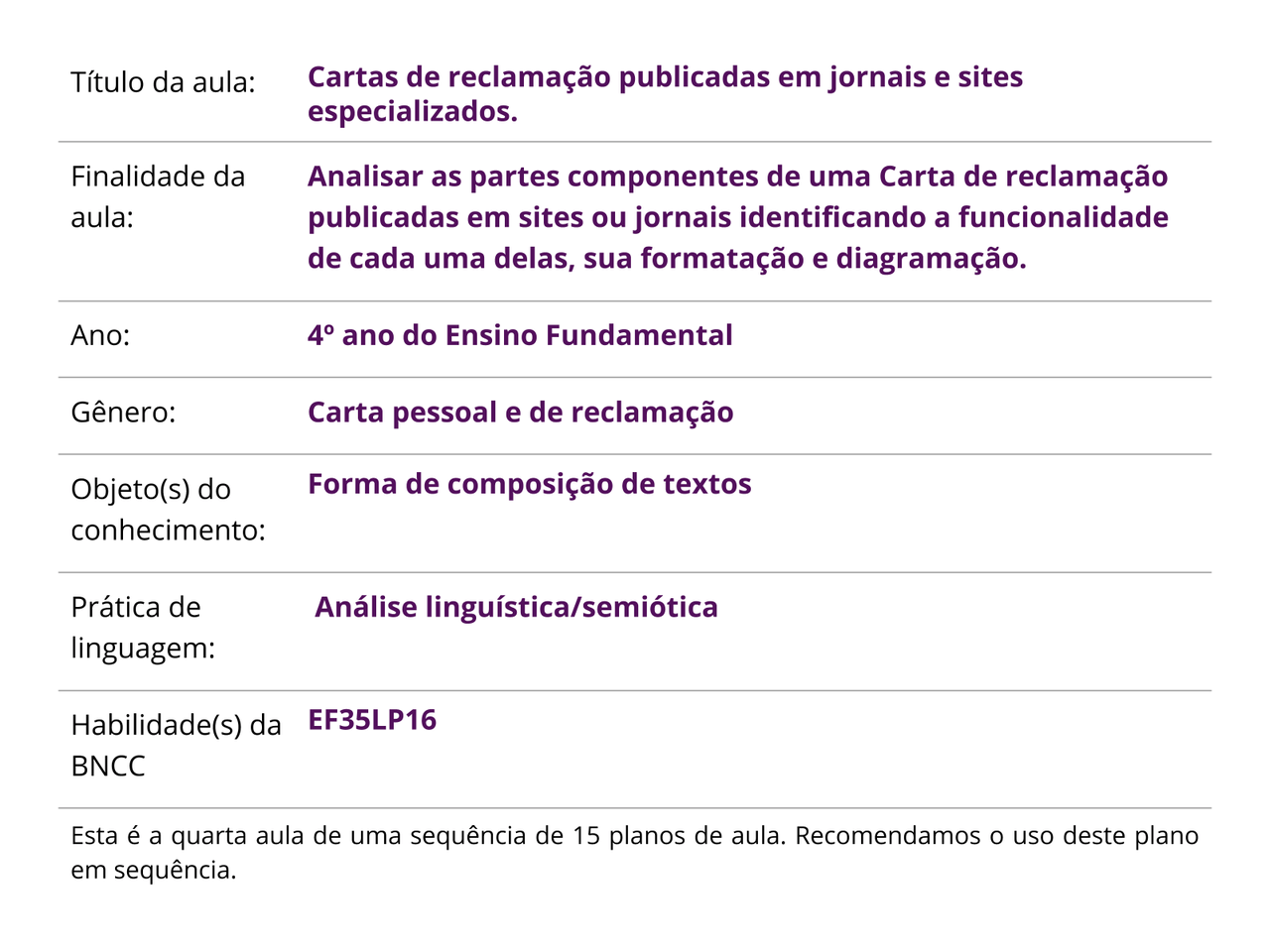 | | |
|---|---|
| Título da aula: | Cartas de reclamação publicadas em jornais e sites especializados. |
| Finalidade da aula: | Analisar as partes componentes de uma Carta de reclamação publicadas em sites ou jornais identificando a funcionalidade de cada uma delas, sua formatação e diagramação. |
| Ano: | 4º ano do Ensino Fundamental |
| Gênero: | Carta pessoal e de reclamação |
| Objeto(s) do conhecimento: | Forma de composição de textos |
| Prática de linguagem: | Análise linguística/semiótica |
| Habilidade(s) da BNCC | EF35LP16 |

Esta é a quarta aula de uma sequência de 15 planos de aula. Recomendamos o uso deste plano em sequência.